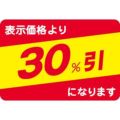 表示価格より

30%引

になります